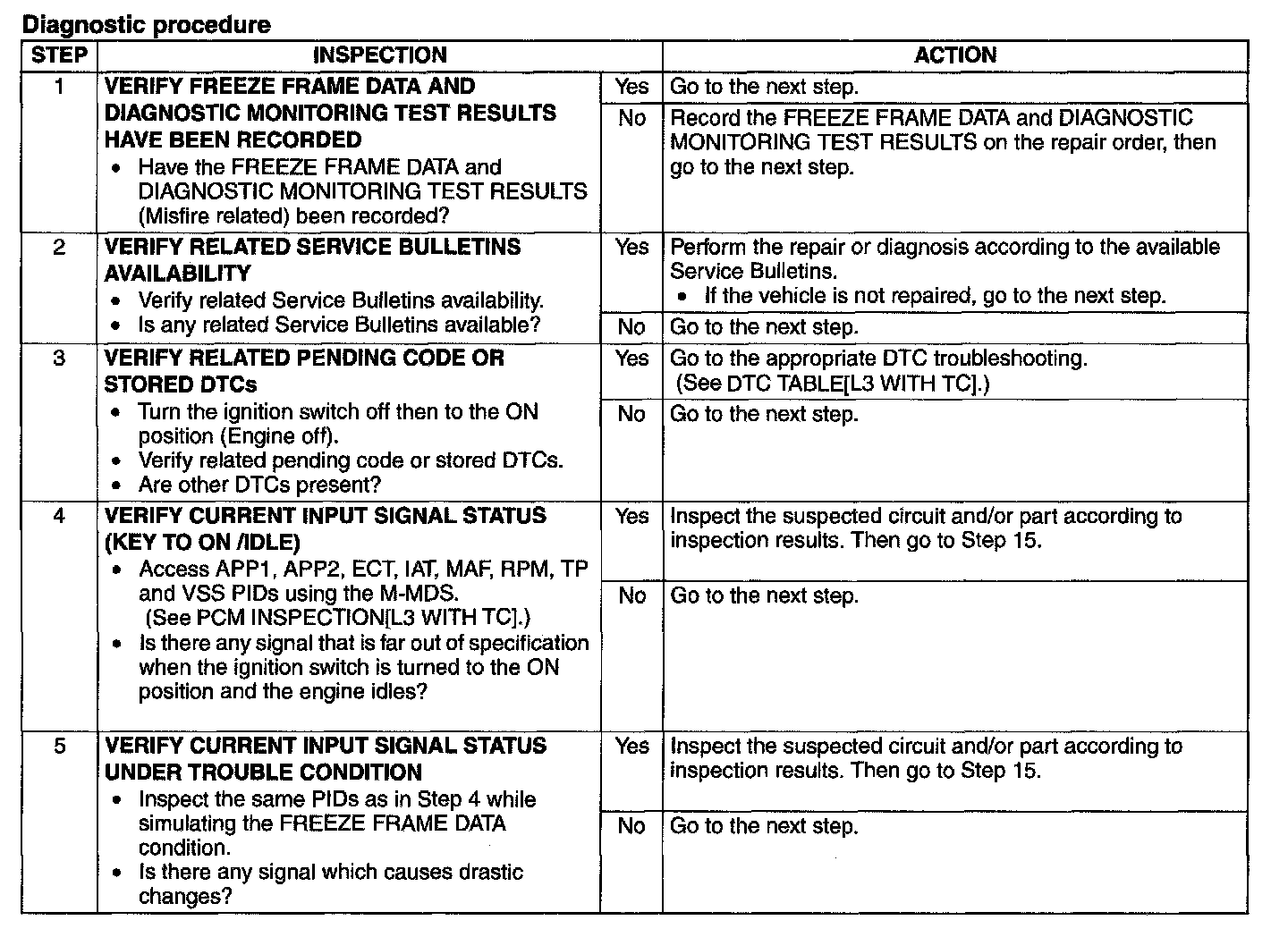 Diagnostic procedure

| STEP | INSPECTION | | ACTION |
|---|---|---|---|
| 1 | VERIFY FREEZE FRAME DATA AND DIAGNOSTIC MONITORING TEST RESULTS HAVE BEEN RECORDED • Have the FREEZE FRAME DATA and DIAGNOSTIC MONITORING TEST RESULTS (Misfire related) been recorded? | Yes | Go to the next step. |
| | | No | Record the FREEZE FRAME DATA and DIAGNOSTIC MONITORING TEST RESULTS on the repair order, then go to the next step. |
| 2 | VERIFY RELATED SERVICE BULLETINS AVAILABILITY • Verify related Service Bulletins availability. • Is any related Service Bulletins available? | Yes | Perform the repair or diagnosis according to the available Service Bulletins. • If the vehicle is not repaired, go to the next step. |
| | | No | Go to the next step. |
| 3 | VERIFY RELATED PENDING CODE OR STORED DTCs • Turn the ignition switch off then to the ON position (Engine off). • Verify related pending code or stored DTCs. • Are other DTCs present? | Yes | Go to the appropriate DTC troubleshooting. (See DTC TABLE[L3 WITH TC].) |
| | | No | Go to the next step. |
| 4 | VERIFY CURRENT INPUT SIGNAL STATUS (KEY TO ON /IDLE) • Access APP1, APP2, ECT, IAT, MAF, RPM, TP and VSS PIDs using the M-MDS. (See PCM INSPECTION[L3 WITH TC].) • Is there any signal that is far out of specification when the ignition switch is turned to the ON position and the engine idles? | Yes | Inspect the suspected circuit and/or part according to inspection results. Then go to Step 15. |
| | | No | Go to the next step. |
| 5 | VERIFY CURRENT INPUT SIGNAL STATUS UNDER TROUBLE CONDITION • Inspect the same PIDs as in Step 4 while simulating the FREEZE FRAME DATA condition. • Is there any signal which causes drastic changes? | Yes | Inspect the suspected circuit and/or part according to inspection results. Then go to Step 15. |
| | | No | Go to the next step. |